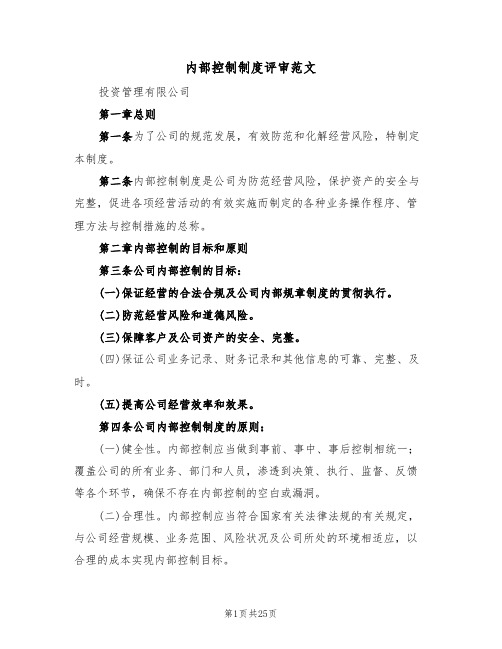 内部控制制度评审范文

投资管理有限公司

第一章总则

第一条为了公司的规范发展，有效防范和化解经营风险，特制定本制度。

第二条内部控制制度是公司为防范经营风险，保护资产的安全与完整，促进各项经营活动的有效实施而制定的各种业务操作程序、管理方法与控制措施的总称。

第二章内部控制的目标和原则

第三条公司内部控制的目标：

(一)保证经营的合法合规及公司内部规章制度的贯彻执行。

(二)防范经营风险和道德风险。

(三)保障客户及公司资产的安全、完整。

(四)保证公司业务记录、财务记录和其他信息的可靠、完整、及时。

(五)提高公司经营效率和效果。

第四条公司内部控制制度的原则：

(一)健全性。内部控制应当做到事前、事中、事后控制相统一；覆盖公司的所有业务、部门和人员，渗透到决策、执行、监督、反馈等各个环节，确保不存在内部控制的空白或漏洞。

(二)合理性。内部控制应当符合国家有关法律法规的有关规定，与公司经营规模、业务范围、风险状况及公司所处的环境相适应，以合理的成本实现内部控制目标。

第1页共25页